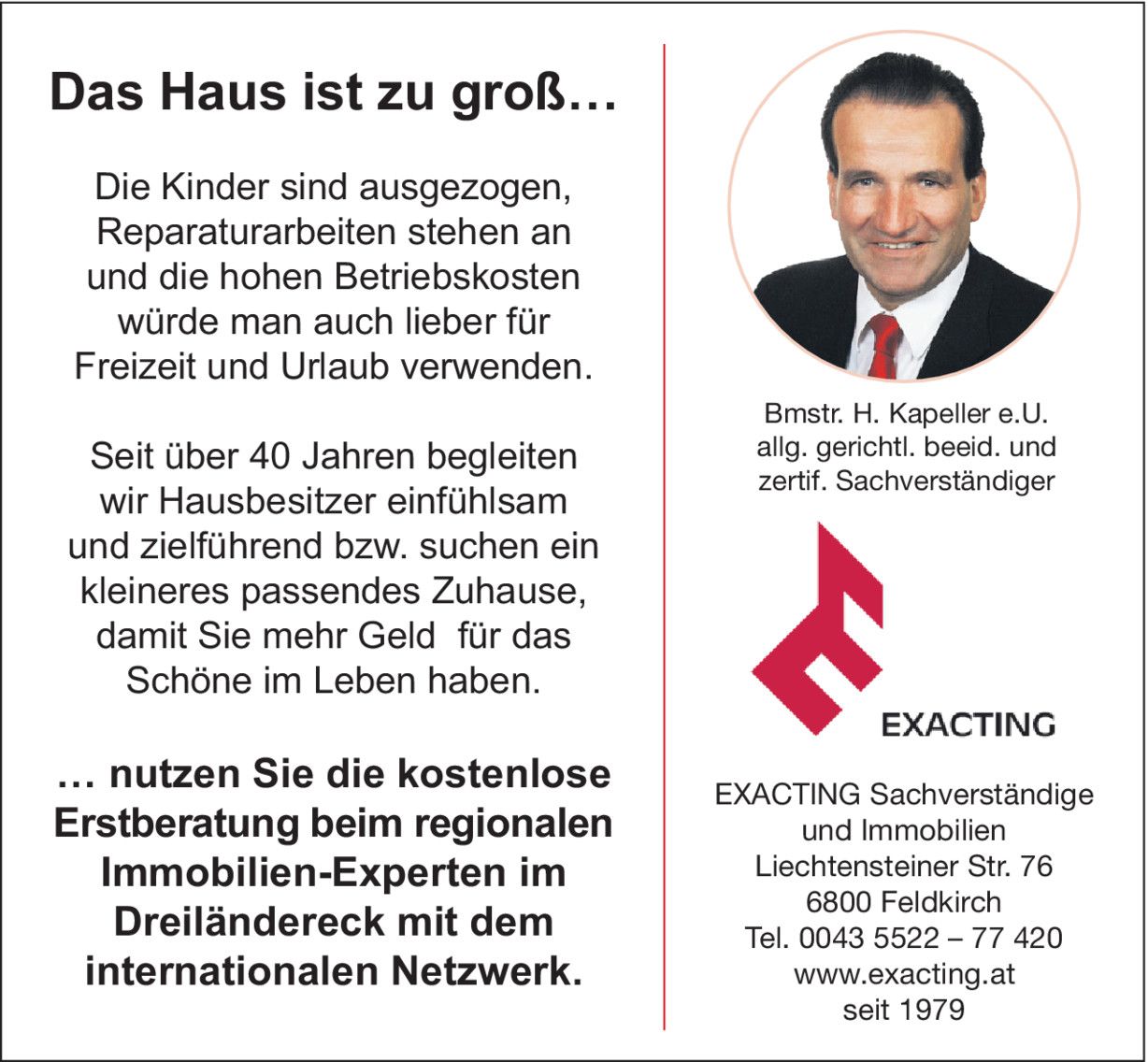 Das Haus ist zu groß…

Die Kinder sind ausgezogen, Reparaturarbeiten stehen an und die hohen Betriebskosten würde man auch lieber für Freizeit und Urlaub verwenden.

Seit über 40 Jahren begleiten wir Hausbesitzer einfühlsam und zielführend bzw. suchen ein kleineres passendes Zuhause, damit Sie mehr Geld für das Schöne im Leben haben.

… nutzen Sie die kostenlose Erstberatung beim regionalen Immobilien-Experten im Dreiländereck mit dem internationalen Netzwerk.

Bmstr. H. Kapeller e.U.
allg. gerichtl. beeid. und
zertif. Sachverständiger

EXACTING

EXACTING Sachverständige
und Immobilien
Liechtensteiner Str. 76
6800 Feldkirch
Tel. 0043 5522 – 77 420
www.exacting.at
seit 1979